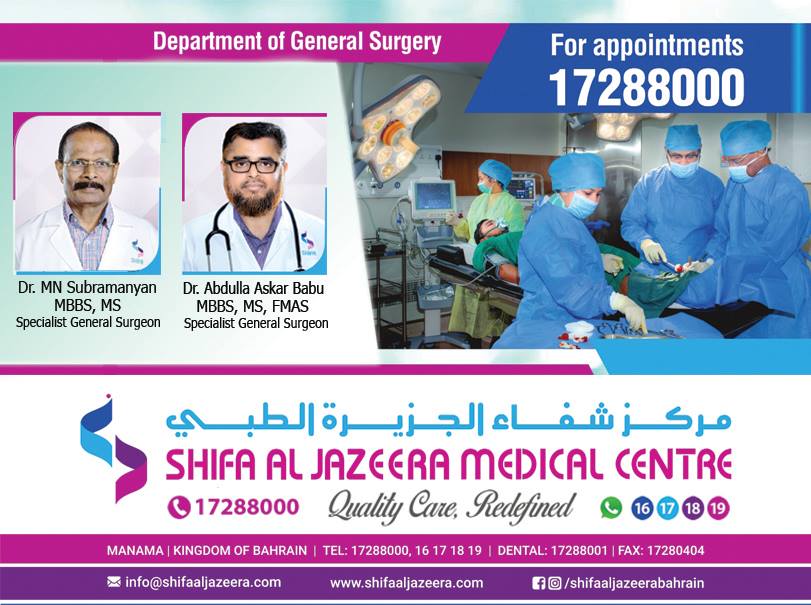 Department of General Surgery

For appointments
17288000

Dr. MN Subramanyan
MBBS, MS
Specialist General Surgeon

Dr. Abdulla Askar Babu
MBBS, MS, FMAS
Specialist General Surgeon

مركز شفاء الجزيرة الطبي
SHIFA AL JAZEERA MEDICAL CENTRE

17288000 Quality Care, Redefined 16 17 18 19

MANAMA | KINGDOM OF BAHRAIN | TEL: 17288000, 16 17 18 19 | DENTAL: 17288001 | FAX: 17280404

info@shifaaljazeera.com www.shifaaljazeera.com /shifaaljazeerabahrain